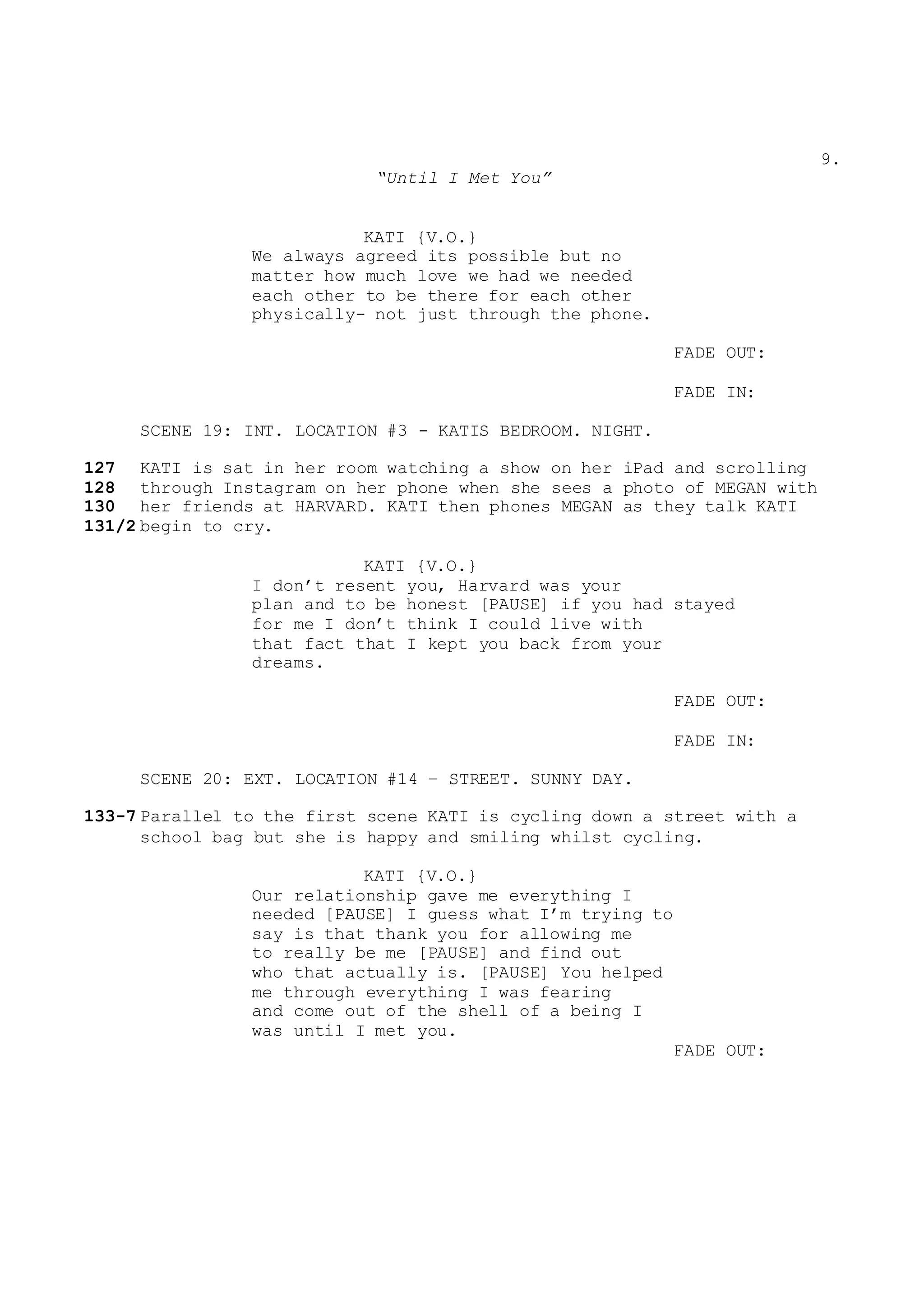 9.

"Until I Met You"

KATI {V.O.}
We always agreed its possible but no matter how much love we had we needed each other to be there for each other physically- not just through the phone.

FADE OUT:

FADE IN:

SCENE 19: INT. LOCATION #3 - KATIS BEDROOM. NIGHT.

127 128 130 131/2 KATI is sat in her room watching a show on her iPad and scrolling through Instagram on her phone when she sees a photo of MEGAN with her friends at HARVARD. KATI then phones MEGAN as they talk KATI begin to cry.

KATI {V.O.}
I don't resent you, Harvard was your plan and to be honest [PAUSE] if you had stayed for me I don't think I could live with that fact that I kept you back from your dreams.

FADE OUT:

FADE IN:

SCENE 20: EXT. LOCATION #14 – STREET. SUNNY DAY.

133-7 Parallel to the first scene KATI is cycling down a street with a school bag but she is happy and smiling whilst cycling.

KATI {V.O.}
Our relationship gave me everything I needed [PAUSE] I guess what I'm trying to say is that thank you for allowing me to really be me [PAUSE] and find out who that actually is. [PAUSE] You helped me through everything I was fearing and come out of the shell of a being I was until I met you.

FADE OUT: